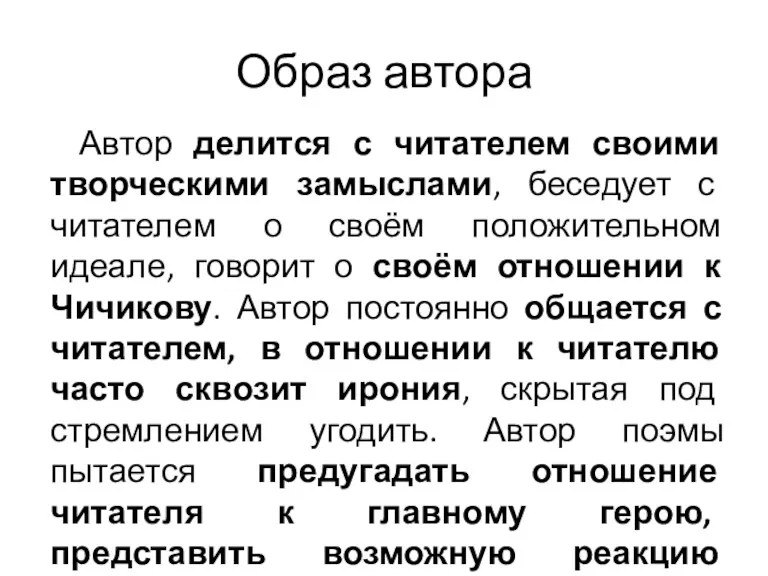 Образ автора

Автор делится с читателем своими творческими замыслами, беседует с читателем о своём положительном идеале, говорит о своём отношении к Чичикову. Автор постоянно общается с читателем, в отношении к читателю часто сквозит ирония, скрытая под стремлением угодить. Автор поэмы пытается предугадать отношение читателя к главному герою, представить возможную реакцию